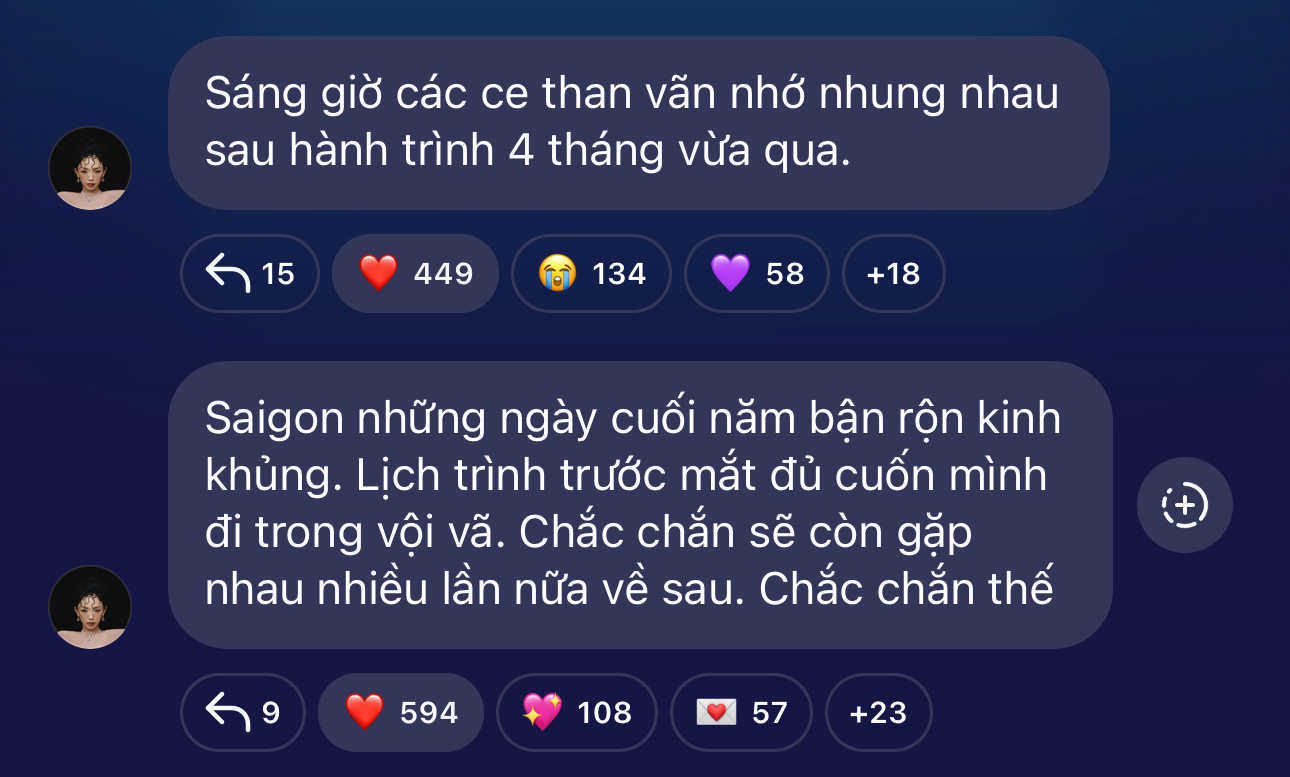 Sáng giờ các ce than vãn nhớ nhung nhau sau hành trình 4 tháng vừa qua.

15 ❤️ 449 😭 134 💜 58 +18

Saigon những ngày cuối năm bận rộn kinh khủng. Lịch trình trước mắt đủ cuốn mình đi trong vội vã. Chắc chắn sẽ còn gặp nhau nhiều lần nữa về sau. Chắc chắn thế

9 ❤️ 594 💖 108 💌 57 +23